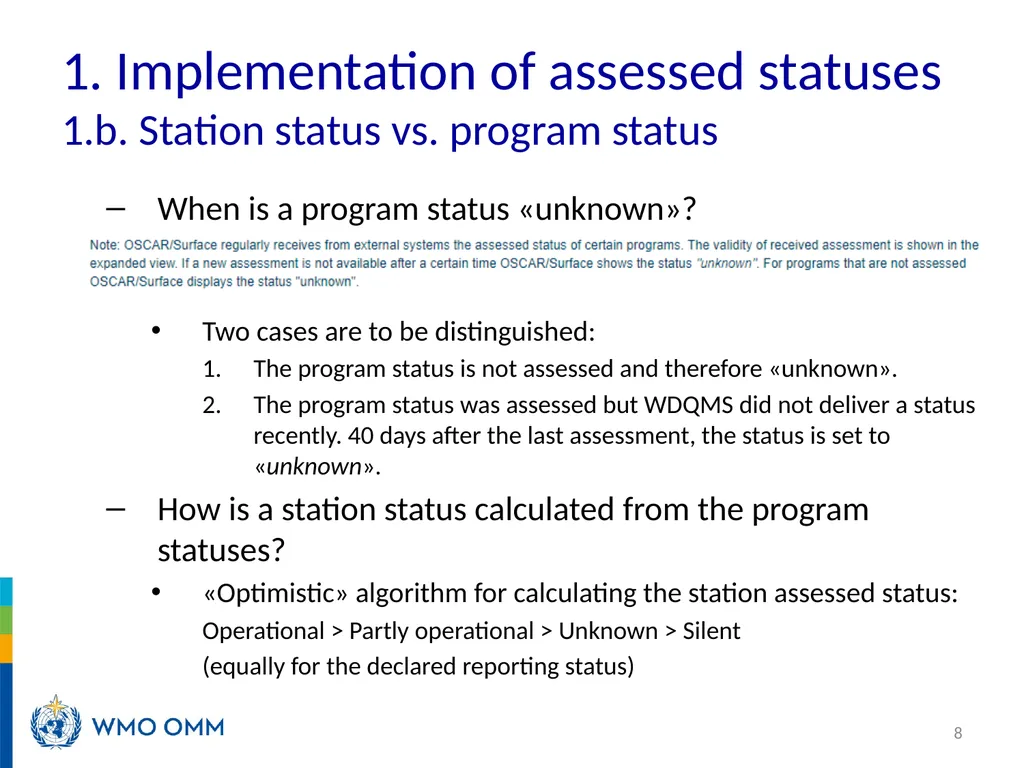 1. Implementation of assessed statuses
1.b. Station status vs. program status

– When is a program status «unknown»?

Note: OSCAR/Surface regularly receives from external systems the assessed status of certain programs. The validity of received assessment is shown in the expanded view. If a new assessment is not available after a certain time OSCAR/Surface shows the status "unknown". For programs that are not assessed OSCAR/Surface displays the status "unknown".

• Two cases are to be distinguished:
1. The program status is not assessed and therefore «unknown».
2. The program status was assessed but WDQMS did not deliver a status recently. 40 days after the last assessment, the status is set to «unknown».

– How is a station status calculated from the program statuses?
• «Optimistic» algorithm for calculating the station assessed status:
Operational > Partly operational > Unknown > Silent
(equally for the declared reporting status)

WMO OMM

8